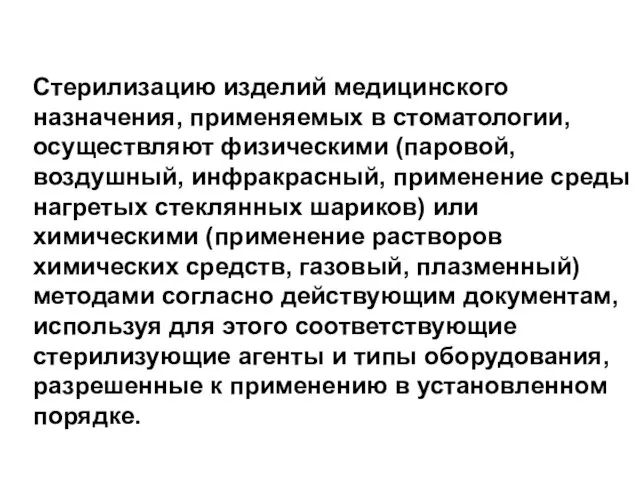 Стерилизацию изделий медицинского назначения, применяемых в стоматологии, осуществляют физическими (паровой, воздушный, инфракрасный, применение среды нагретых стеклянных шариков) или химическими (применение растворов химических средств, газовый, плазменный) методами согласно действующим документам, используя для этого соответствующие стерилизующие агенты и типы оборудования, разрешенные к применению в установленном порядке.